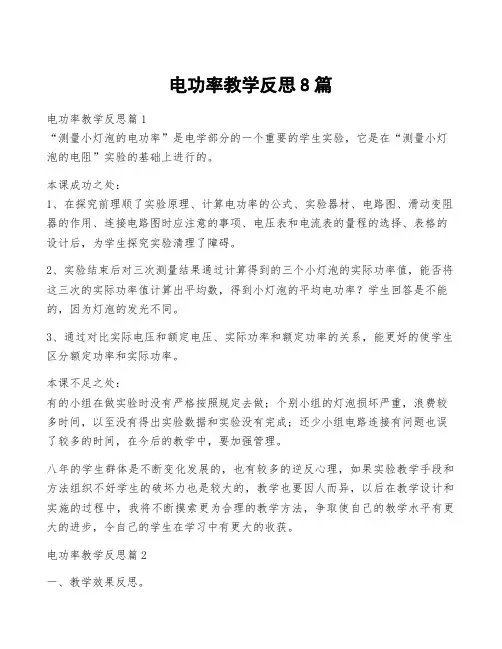 电功率教学反思8篇

电功率教学反思篇1
“测量小灯泡的电功率”是电学部分的一个重要的学生实验，它是在“测量小灯泡的电阻”实验的基础上进行的。

本课成功之处：
1、在探究前理顺了实验原理、计算电功率的公式、实验器材、电路图、滑动变阻器的作用、连接电路图时应注意的事项、电压表和电流表的量程的选择、表格的设计后，为学生探究实验清理了障碍。

2、实验结束后对三次测量结果通过计算得到的三个小灯泡的实际功率值，能否将这三次的实际功率值计算出平均数，得到小灯泡的平均电功率？学生回答是不能的，因为灯泡的发光不同。

3、通过对比实际电压和额定电压、实际功率和额定功率的关系，能更好的使学生区分额定功率和实际功率。

本课不足之处：
有的小组在做实验时没有严格按照规定去做；个别小组的灯泡损坏严重，浪费较多时间，以至没有得出实验数据和实验没有完成；还少小组电路连接有问题也误了较多的时间，在今后的教学中，要加强管理。

八年的学生群体是不断变化发展的，也有较多的逆反心理，如果实验教学手段和方法组织不好学生的破坏力也是较大的，教学也要因人而异，以后在教学设计和实施的过程中，我将不断摸索更为合理的教学方法，争取使自己的教学水平有更大的进步，令自己的学生在学习中有更大的收获。

电功率教学反思篇2

一、教学效果反思。